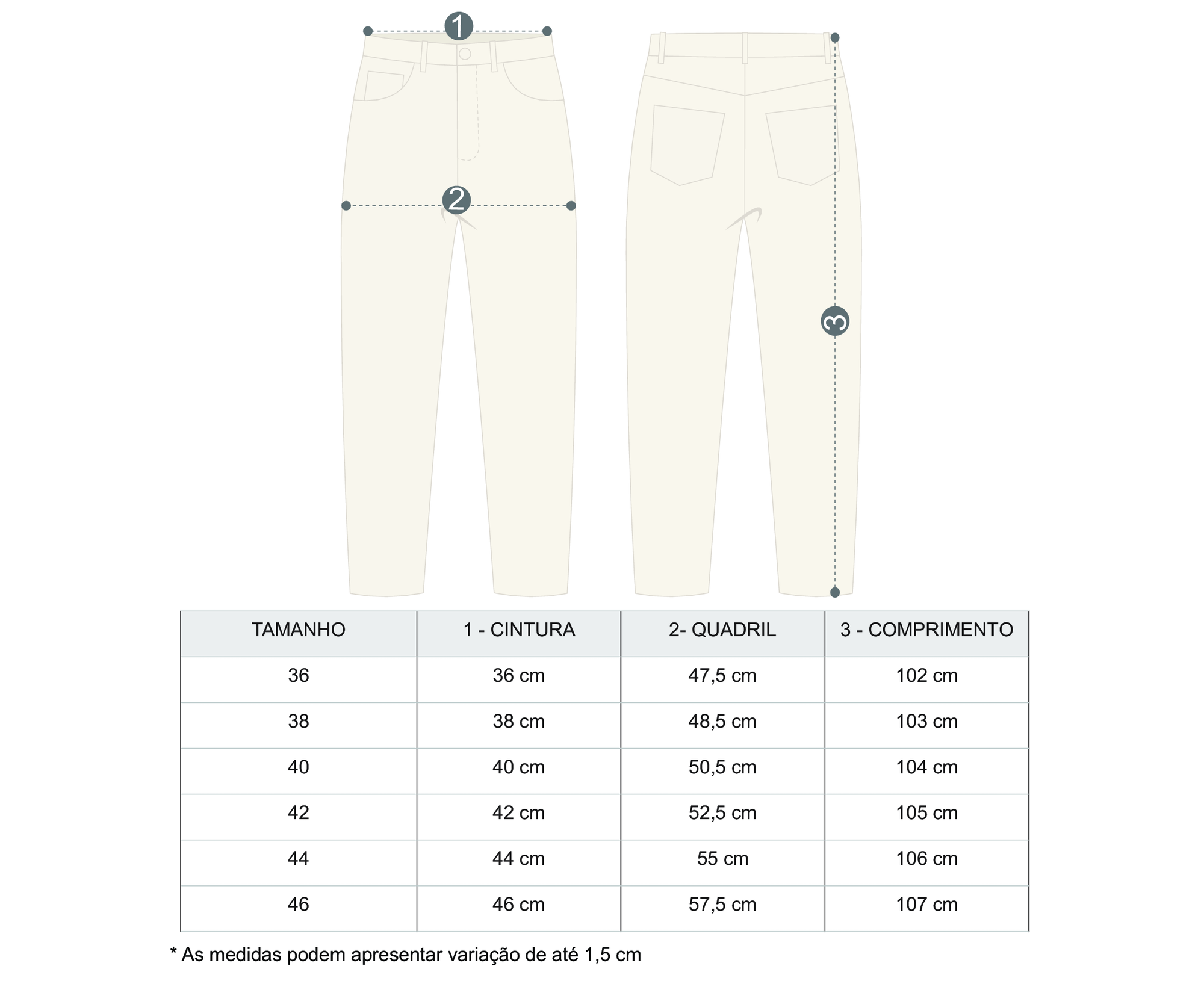 1

2

3

| TAMANHO | 1 - CINTURA | 2- QUADRIL | 3 - COMPRIMENTO |
|---|---|---|---|
| 36 | 36 cm | 47,5 cm | 102 cm |
| 38 | 38 cm | 48,5 cm | 103 cm |
| 40 | 40 cm | 50,5 cm | 104 cm |
| 42 | 42 cm | 52,5 cm | 105 cm |
| 44 | 44 cm | 55 cm | 106 cm |
| 46 | 46 cm | 57,5 cm | 107 cm |

* As medidas podem apresentar variação de até 1,5 cm